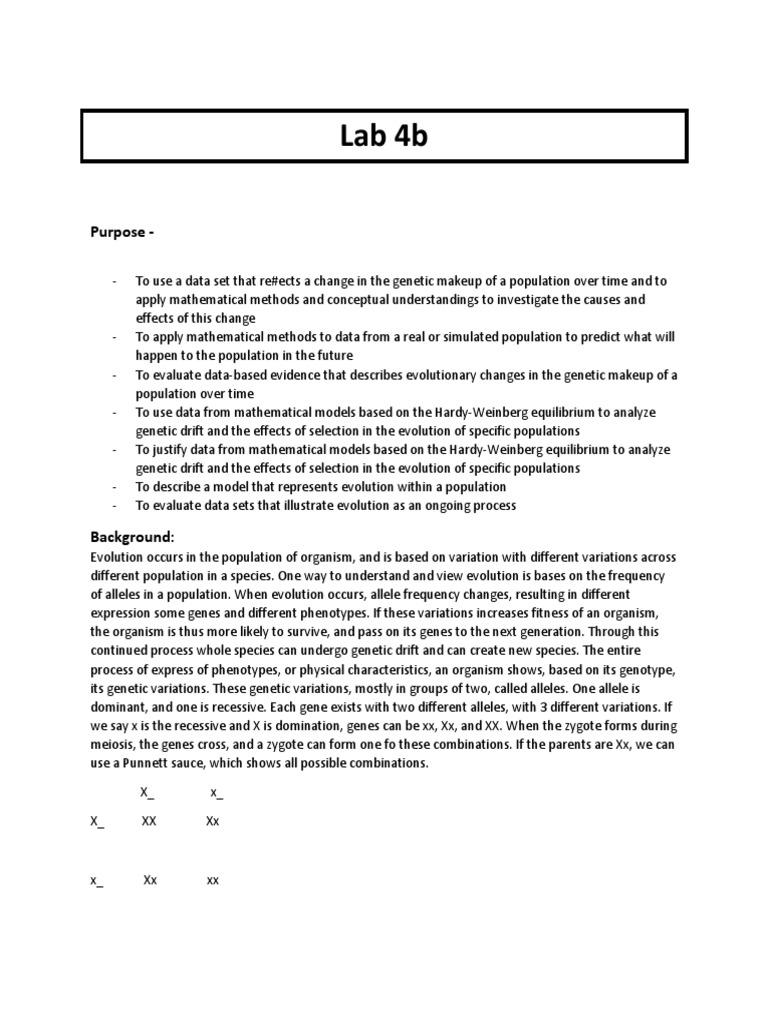 Lab 4b

Purpose -

- To use a data set that re#ects a change in the genetic makeup of a population over time and to apply mathematical methods and conceptual understandings to investigate the causes and effects of this change
- To apply mathematical methods to data from a real or simulated population to predict what will happen to the population in the future
- To evaluate data-based evidence that describes evolutionary changes in the genetic makeup of a population over time
- To use data from mathematical models based on the Hardy-Weinberg equilibrium to analyze genetic drift and the effects of selection in the evolution of specific populations
- To justify data from mathematical models based on the Hardy-Weinberg equilibrium to analyze genetic drift and the effects of selection in the evolution of specific populations
- To describe a model that represents evolution within a population
- To evaluate data sets that illustrate evolution as an ongoing process

Background:
Evolution occurs in the population of organism, and is based on variation with different variations across different population in a species. One way to understand and view evolution is bases on the frequency of alleles in a population. When evolution occurs, allele frequency changes, resulting in different expression some genes and different phenotypes. If these variations increases fitness of an organism, the organism is thus more likely to survive, and pass on its genes to the next generation. Through this continued process whole species can undergo genetic drift and can create new species. The entire process of express of phenotypes, or physical characteristics, an organism shows, based on its genotype, its genetic variations. These genetic variations, mostly in groups of two, called alleles. One allele is dominant, and one is recessive. Each gene exists with two different alleles, with 3 different variations. If we say x is the recessive and X is domination, genes can be xx, Xx, and XX. When the zygote forms during meiosis, the genes cross, and a zygote can form one fo these combinations. If the parents are Xx, we can use a Punnett sauce, which shows all possible combinations.

| | X_ | x_ |
|---|---|---|
| X_ | XX | Xx |
| x_ | Xx | xx |